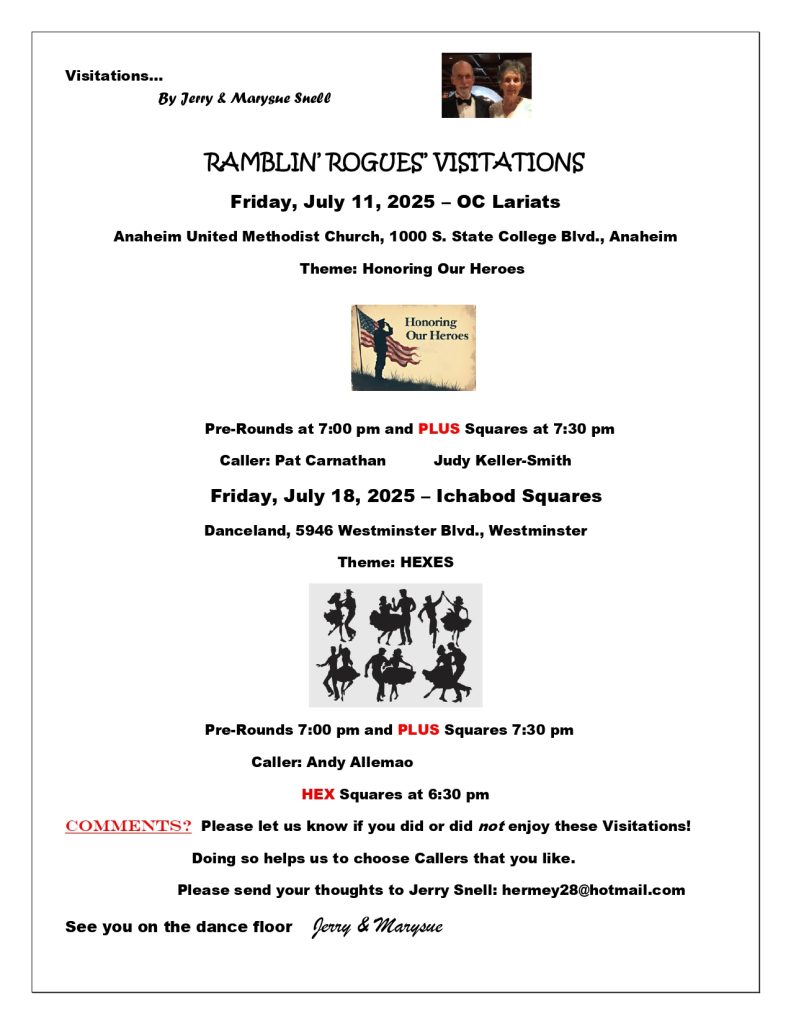 Visitations…

By Jerry & Marysue Snell

RAMBLIN' ROGUES' VISITATIONS

Friday, July 11, 2025 – OC Lariats

Anaheim United Methodist Church, 1000 S. State College Blvd., Anaheim

Theme: Honoring Our Heroes

Honoring Our Heroes

Pre-Rounds at 7:00 pm and PLUS Squares at 7:30 pm

Caller: Pat Carnathan Judy Keller-Smith

Friday, July 18, 2025 – Ichabod Squares

Danceland, 5946 Westminster Blvd., Westminster

Theme: HEXES

Pre-Rounds 7:00 pm and PLUS Squares 7:30 pm

Caller: Andy Allemao

HEX Squares at 6:30 pm

COMMENTS? Please let us know if you did or did not enjoy these Visitations!

Doing so helps us to choose Callers that you like.

Please send your thoughts to Jerry Snell: hermey28@hotmail.com

See you on the dance floor Jerry & Marysue